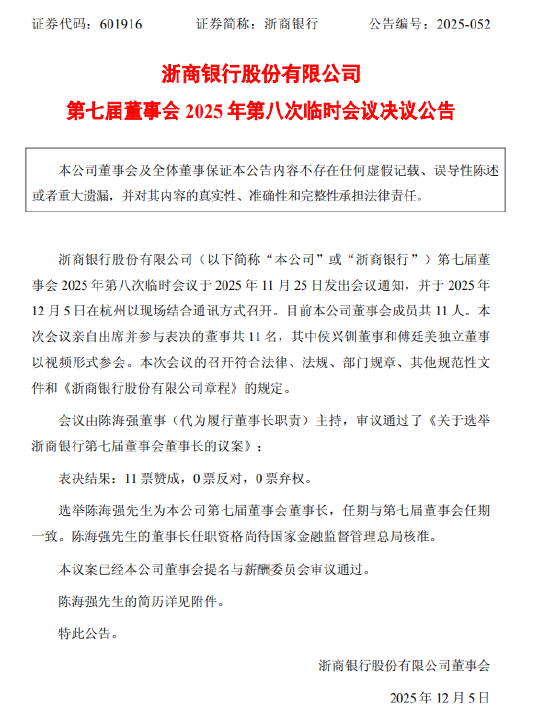 证券代码：601916　　证券简称：浙商银行　　公告编号：2025-052

浙商银行股份有限公司

第七届董事会 2025 年第八次临时会议决议公告

本公司董事会及全体董事保证本公告内容不存在任何虚假记载、误导性陈述或者重大遗漏，并对其内容的真实性、准确性和完整性承担法律责任。

浙商银行股份有限公司（以下简称“本公司”或“浙商银行”）第七届董事会 2025 年第八次临时会议于 2025 年 11 月 25 日发出会议通知，并于 2025 年 12 月 5 日在杭州以现场结合通讯方式召开。目前本公司董事会成员共 11 人。本次会议亲自出席并参与表决的董事共 11 名，其中侯兴钏董事和傅廷美独立董事以视频形式参会。本次会议的召开符合法律、法规、部门规章、其他规范性文件和《浙商银行股份有限公司章程》的规定。

会议由陈海强董事（代为履行董事长职责）主持，审议通过了《关于选举浙商银行第七届董事会董事长的议案》：

表决结果：11 票赞成，0 票反对，0 票弃权。

选举陈海强先生为本公司第七届董事会董事长，任期与第七届董事会任期一致。陈海强先生的董事长任职资格尚待国家金融监督管理总局核准。

本议案已经本公司董事会提名与薪酬委员会审议通过。

陈海强先生的简历详见附件。

特此公告。

浙商银行股份有限公司董事会

2025 年 12 月 5 日